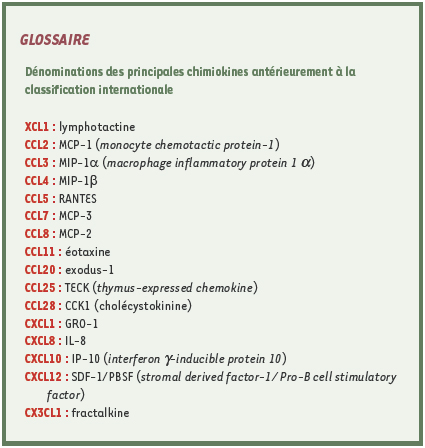 GLOSSAIRE

Dénominations des principales chimiokines antérieurement à la classification internationale

XCL1 : lymphotactine
CCL2 : MCP-1 (monocyte chemotactic protein-1)
CCL3 : MIP-1α (macrophage inflammatory protein 1 α)
CCL4 : MIP-1β
CCL5 : RANTES
CCL7 : MCP-3
CCL8 : MCP-2
CCL11 : éotaxine
CCL20 : exodus-1
CCL25 : TECK (thymus-expressed chemokine)
CCL28 : CCK1 (cholécystokinine)
CXCL1 : GRO-1
CXCL8 : IL-8
CXCL10 : IP-10 (interferon γ-inducible protein 10)
CXCL12 : SDF-1/PBSF (stromal derived factor-1/ Pro-B cell stimulatory factor)
CX3CL1 : fractalkine